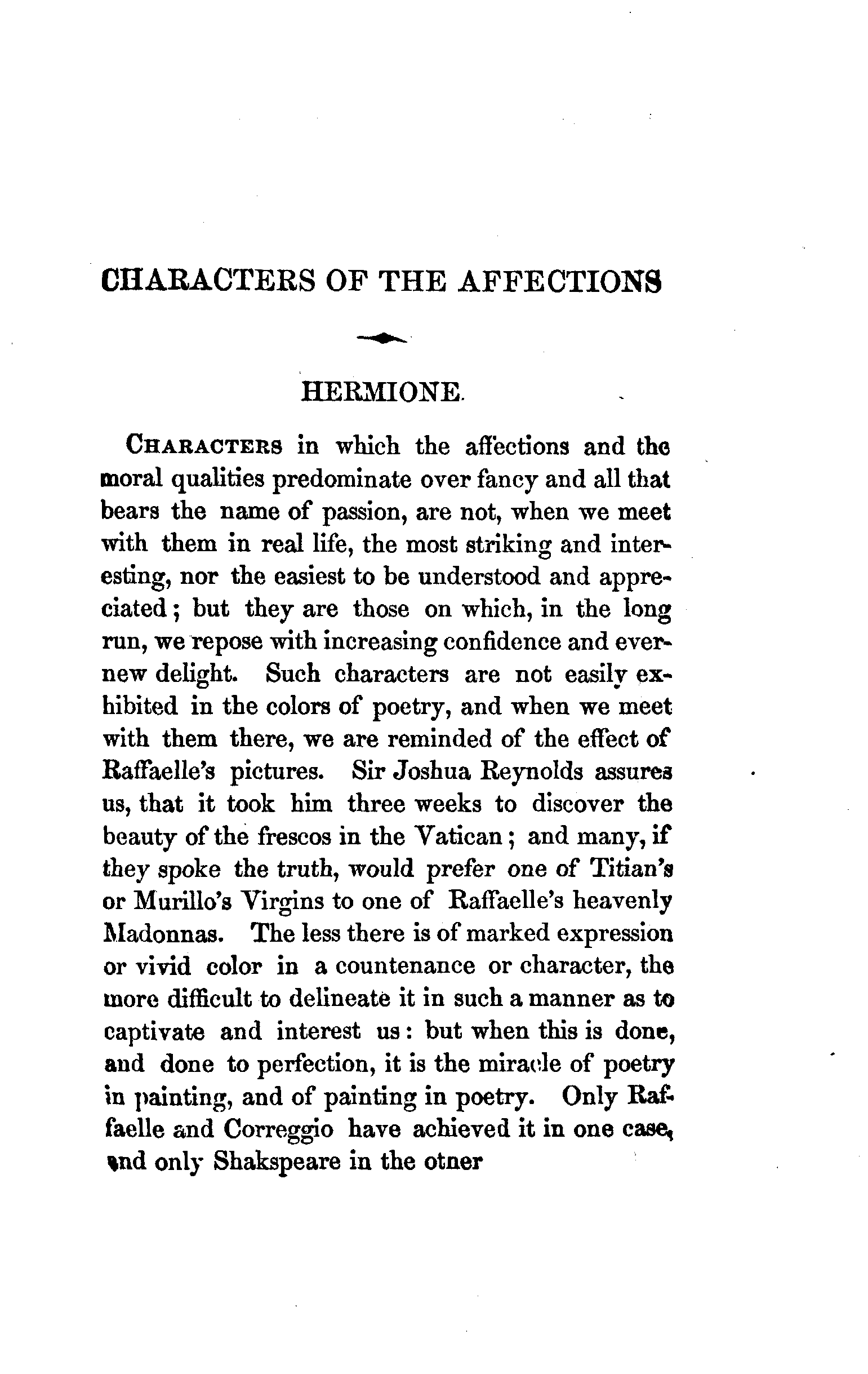 CHARACTERS OF THE AFFECTIONS

HERMIONE.

CHARACTERS in which the affections and the moral qualities predominate over fancy and all that bears the name of passion, are not, when we meet with them in real life, the most striking and interesting, nor the easiest to be understood and appreciated; but they are those on which, in the long run, we repose with increasing confidence and ever-new delight. Such characters are not easily exhibited in the colors of poetry, and when we meet with them there, we are reminded of the effect of Raffaelle's pictures. Sir Joshua Reynolds assures us, that it took him three weeks to discover the beauty of the frescos in the Vatican; and many, if they spoke the truth, would prefer one of Titian's or Murillo's Virgins to one of Raffaelle's heavenly Madonnas. The less there is of marked expression or vivid color in a countenance or character, the more difficult to delineate it in such a manner as to captivate and interest us: but when this is done, and done to perfection, it is the miracle of poetry in painting, and of painting in poetry. Only Raffaelle and Correggio have achieved it in one case, and only Shakspeare in the otner